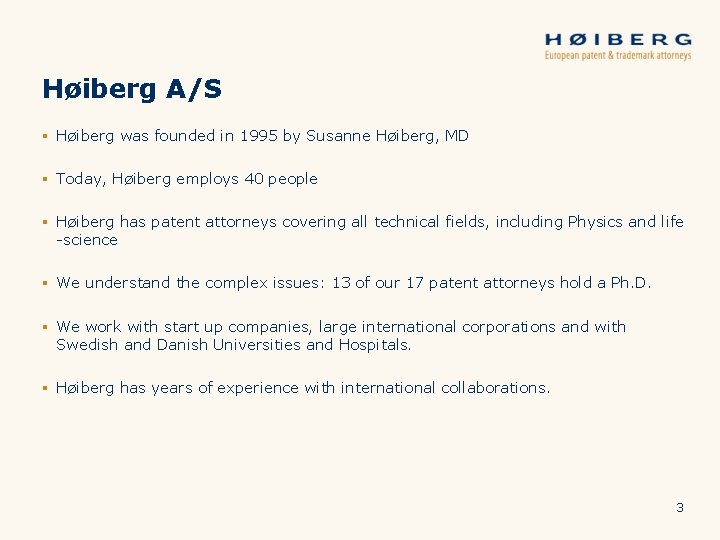 HØIBERG
European patent & trademark attorneys

Høiberg A/S

▪ Høiberg was founded in 1995 by Susanne Høiberg, MD

▪ Today, Høiberg employs 40 people

▪ Høiberg has patent attorneys covering all technical fields, including Physics and life -science

▪ We understand the complex issues: 13 of our 17 patent attorneys hold a Ph.D.

▪ We work with start up companies, large international corporations and with Swedish and Danish Universities and Hospitals.

▪ Høiberg has years of experience with international collaborations.

3